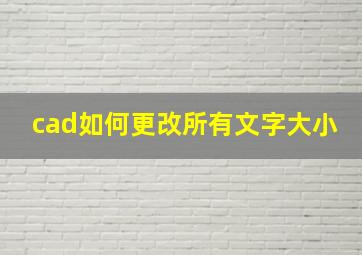 cad如何更改所有文字大小